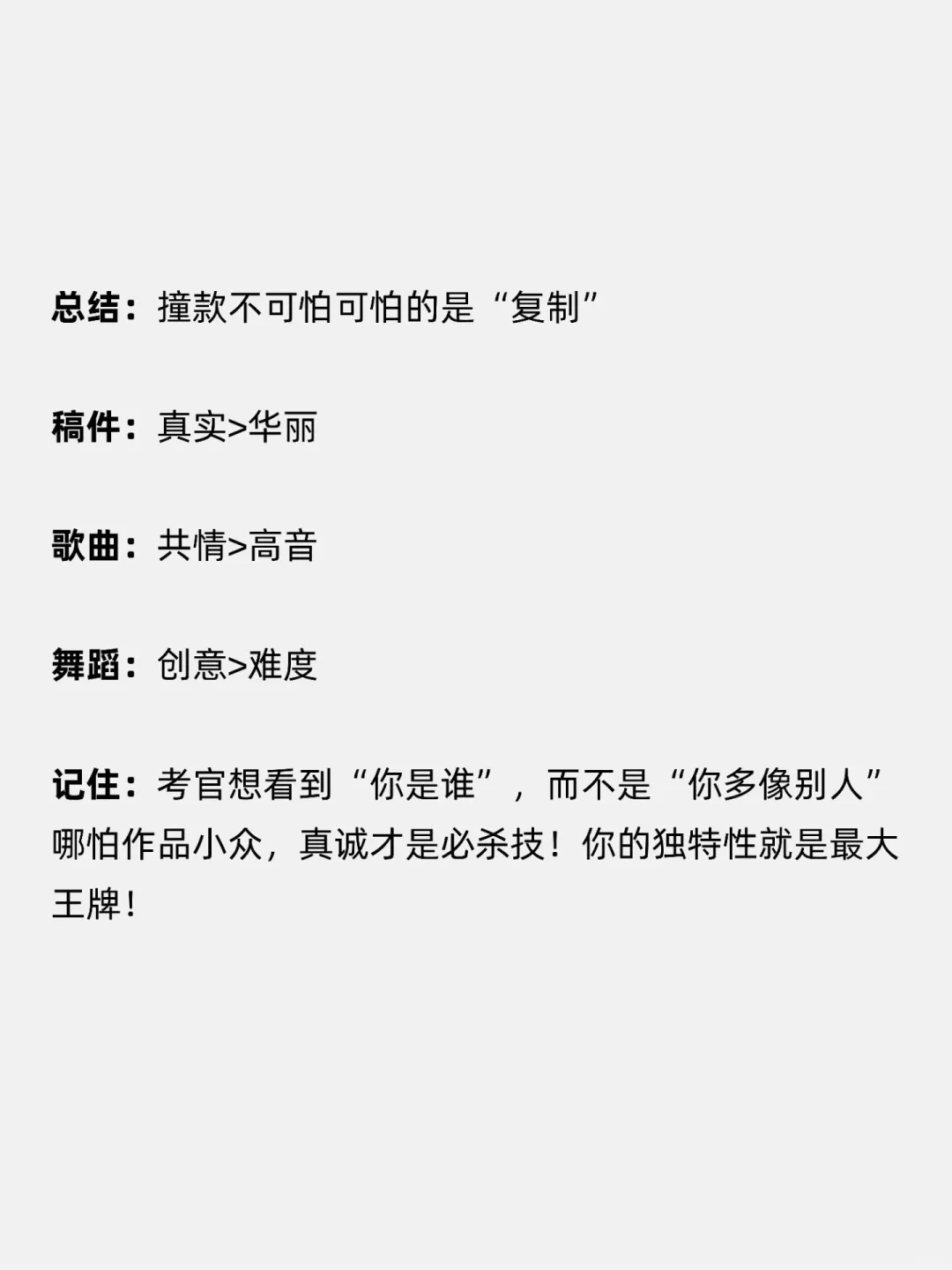 总结：撞款不可怕可怕的是“复制”

稿件：真实>华丽

歌曲：共情>高音

舞蹈：创意>难度

记住：考官想看到“你是谁”，而不是“你多像别人”哪怕作品小众，真诚才是必杀技！你的独特性就是最大王牌！